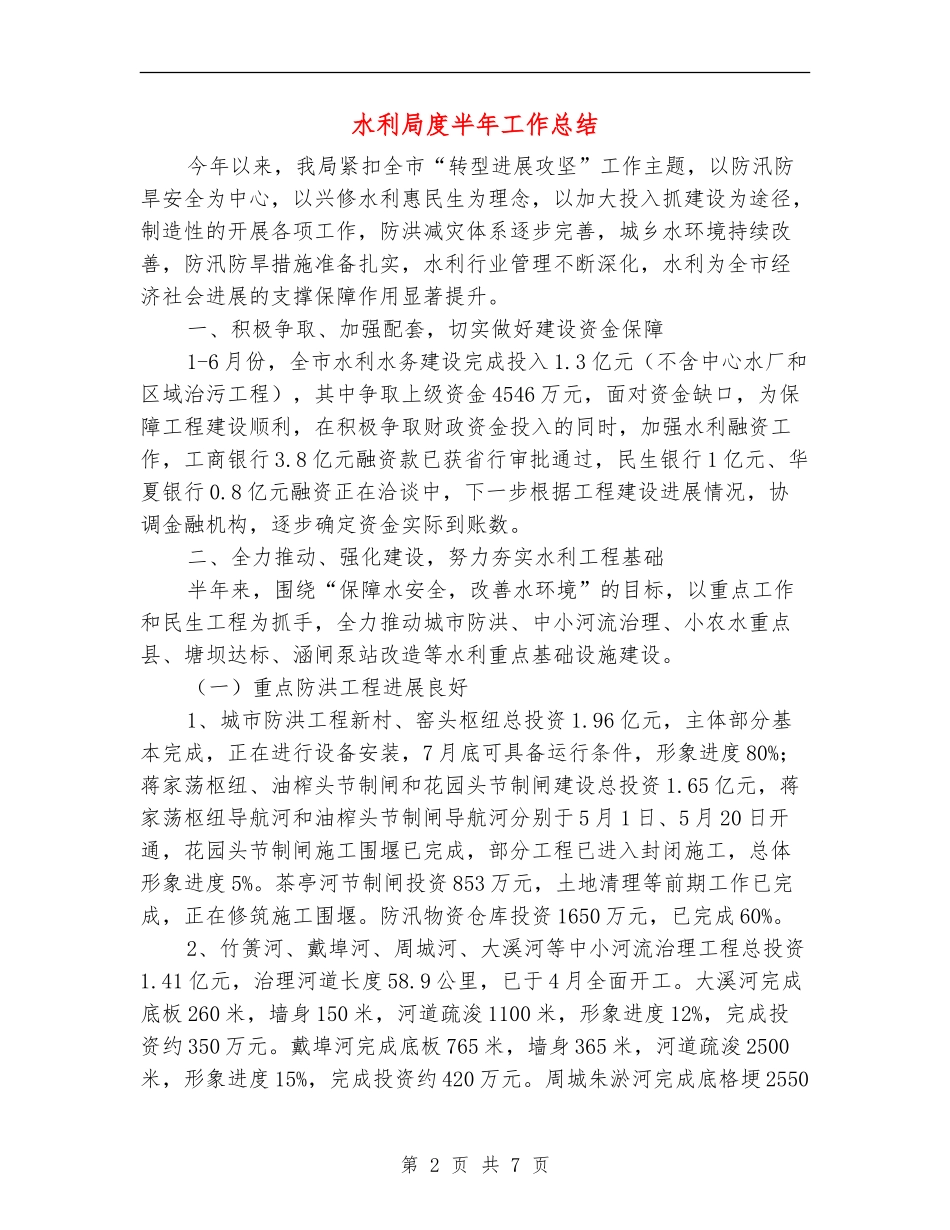 水利局度半年工作总结

今年以来，我局紧扣全市“转型进展攻坚”工作主题，以防汛防旱安全为中心，以兴修水利惠民生为理念，以加大投入抓建设为途径，制造性的开展各项工作，防洪减灾体系逐步完善，城乡水环境持续改善，防汛防旱措施准备扎实，水利行业管理不断深化，水利为全市经济社会进展的支撑保障作用显著提升。

一、积极争取、加强配套，切实做好建设资金保障

1-6月份，全市水利水务建设完成投入1.3亿元（不含中心水厂和区域治污工程），其中争取上级资金4546万元，面对资金缺口，为保障工程建设顺利，在积极争取财政资金投入的同时，加强水利融资工作，工商银行3.8亿元融资款已获省行审批通过，民生银行1亿元、华夏银行0.8亿元融资正在洽谈中，下一步根据工程建设进展情况，协调金融机构，逐步确定资金实际到账数。

二、全力推动、强化建设，努力夯实水利工程基础

半年来，围绕“保障水安全，改善水环境”的目标，以重点工作和民生工程为抓手，全力推动城市防洪、中小河流治理、小农水重点县、塘坝达标、涵闸泵站改造等水利重点基础设施建设。

（一）重点防洪工程进展良好

1、城市防洪工程新村、窑头枢纽总投资1.96亿元，主体部分基本完成，正在进行设备安装，7月底可具备运行条件，形象进度80%；蒋家荡枢纽、油榨头节制闸和花园头节制闸建设总投资1.65亿元，蒋家荡枢纽导航河和油榨头节制闸导航河分别于5月1日、5月20日开通，花园头节制闸施工围堰已完成，部分工程已进入封闭施工，总体形象进度5%。茶亭河节制闸投资853万元，土地清理等前期工作已完成，正在修筑施工围堰。防汛物资仓库投资1650万元，已完成60%。

2、竹箦河、戴埠河、周城河、大溪河等中小河流治理工程总投资1.41亿元，治理河道长度58.9公里，已于4月全面开工。大溪河完成底板260米，墙身150米，河道疏浚1100米，形象进度12%，完成投资约350万元。戴埠河完成底板765米，墙身365米，河道疏浚2500米，形象进度15%，完成投资约420万元。周城朱淤河完成底格埂2550

第 2 页 共 7 页